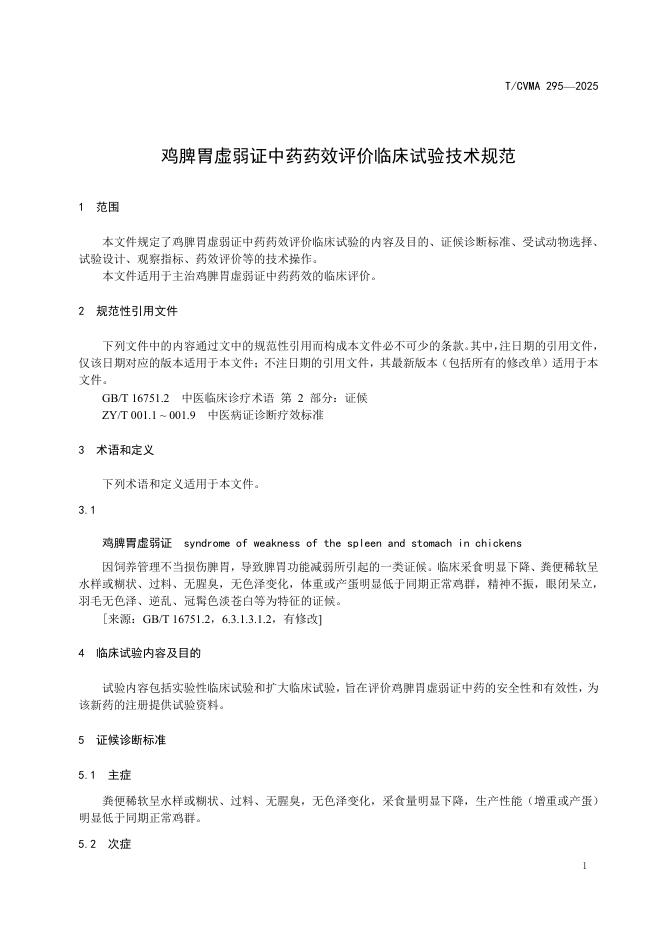 T/CVMA 295—2025

鸡脾胃虚弱证中药药效评价临床试验技术规范

1 范围

本文件规定了鸡脾胃虚弱证中药药效评价临床试验的内容及目的、证候诊断标准、受试动物选择、试验设计、观察指标、药效评价等的技术操作。
本文件适用于主治鸡脾胃虚弱证中药药效的临床评价。

2 规范性引用文件

下列文件中的内容通过文中的规范性引用而构成本文件必不可少的条款。其中，注日期的引用文件，仅该日期对应的版本适用于本文件；不注日期的引用文件，其最新版本（包括所有的修改单）适用于本文件。
GB/T 16751.2 中医临床诊疗术语 第 2 部分：证候
ZY/T 001.1～001.9 中医病证诊断疗效标准

3 术语和定义

下列术语和定义适用于本文件。

3.1

鸡脾胃虚弱证 syndrome of weakness of the spleen and stomach in chickens

因饲养管理不当损伤脾胃，导致脾胃功能减弱所引起的一类证候。临床采食明显下降、粪便稀软呈水样或糊状、过料、无腥臭，无色泽变化，体重或产蛋明显低于同期正常鸡群，精神不振，眼闭呆立，羽毛无色泽、逆乱、冠髯色淡苍白等为特征的证候。
[来源：GB/T 16751.2，6.3.1.3.1.2，有修改]

4 临床试验内容及目的

试验内容包括实验性临床试验和扩大临床试验，旨在评价鸡脾胃虚弱证中药的安全性和有效性，为该新药的注册提供试验资料。

5 证候诊断标准

5.1 主症

粪便稀软呈水样或糊状、过料、无腥臭，无色泽变化，采食量明显下降，生产性能（增重或产蛋）明显低于同期正常鸡群。

5.2 次症

1